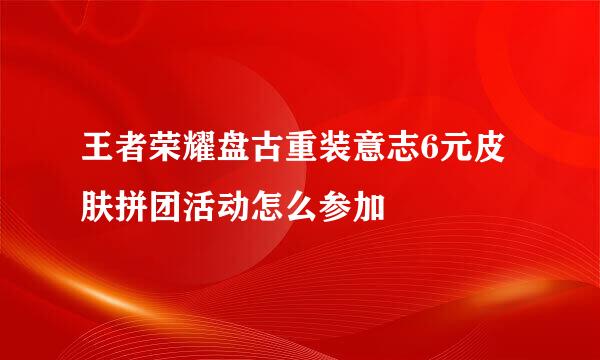 王者荣耀盘古重装意志6元皮肤拼团活动怎么参加